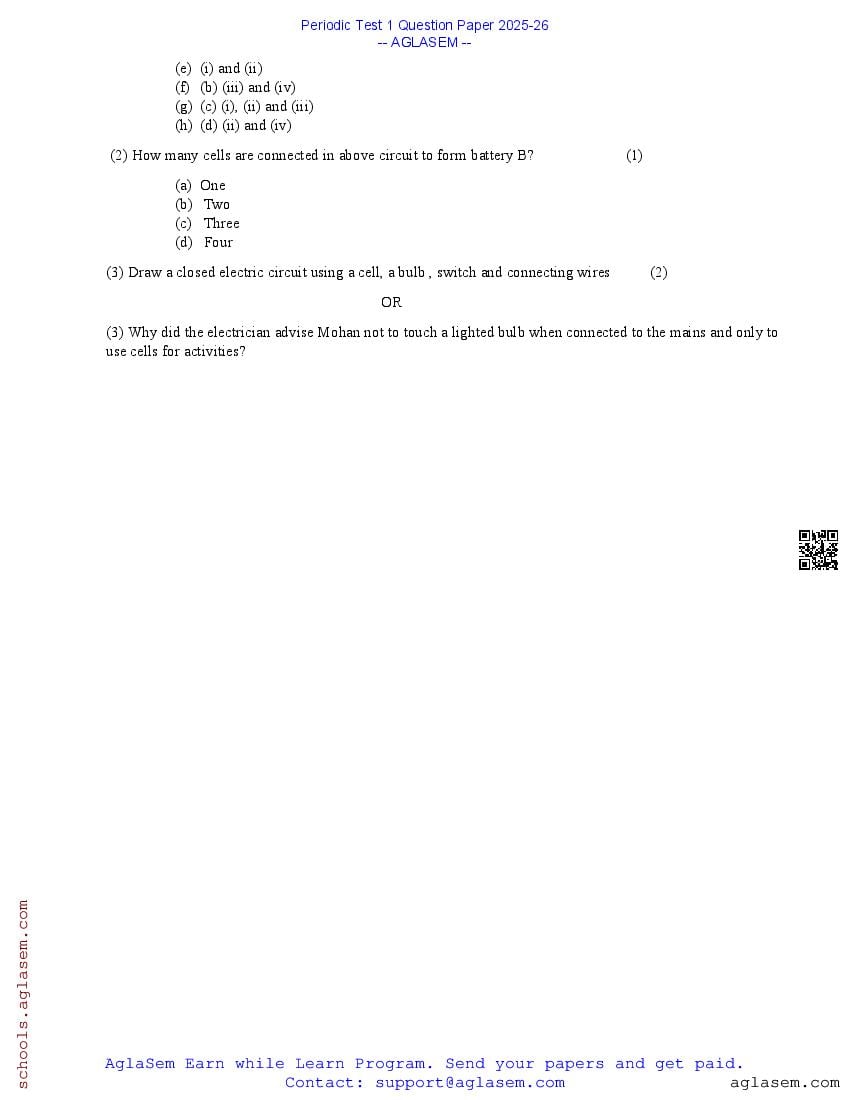 Periodic Test 1 Question Paper 2025-26
-- AGLASEM --

(e) (i) and (ii)
(f) (b) (iii) and (iv)
(g) (c) (i), (ii) and (iii)
(h) (d) (ii) and (iv)

(2) How many cells are connected in above circuit to form battery B? (1)

(a) One
(b) Two
(c) Three
(d) Four

(3) Draw a closed electric circuit using a cell, a bulb , switch and connecting wires (2)

OR

(3) Why did the electrician advise Mohan not to touch a lighted bulb when connected to the mains and only to use cells for activities?

schools.aglasem.com

AglaSem Earn while Learn Program. Send your papers and get paid.
Contact: support@aglasem.com aglasem.com